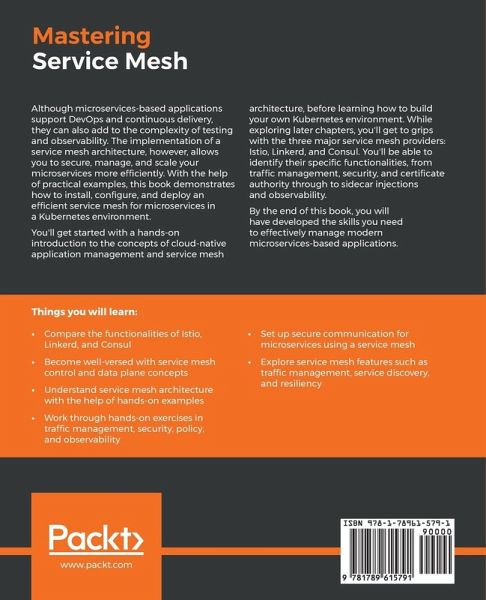 Mastering
Service Mesh

Although microservices-based applications support DevOps and continuous delivery, they can also add to the complexity of testing and observability. The implementation of a service mesh architecture, however, allows you to secure, manage, and scale your microservices more efficiently. With the help of practical examples, this book demonstrates how to install, configure, and deploy an efficient service mesh for microservices in a Kubernetes environment.

You'll get started with a hands-on introduction to the concepts of cloud-native application management and service mesh architecture, before learning how to build your own Kubernetes environment. While exploring later chapters, you'll get to grips with the three major service mesh providers: Istio, Linkerd, and Consul. You'll be able to identify their specific functionalities, from traffic management, security, and certificate authority through to sidecar injections and observability.

By the end of this book, you will have developed the skills you need to effectively manage modern microservices-based applications.

Things you will learn:

• Compare the functionalities of Istio, Linkerd, and Consul
• Become well-versed with service mesh control and data plane concepts
• Understand service mesh architecture with the help of hands-on examples
• Work through hands-on exercises in traffic management, security, policy, and observability
• Set up secure communication for microservices using a service mesh
• Explore service mesh features such as traffic management, service discovery, and resiliency

Packt>
www.packt.com

ISBN 978-1-78961-579-1
90000
9 781789 615791